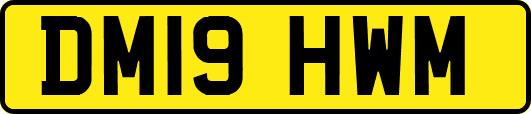 DM19 HWM